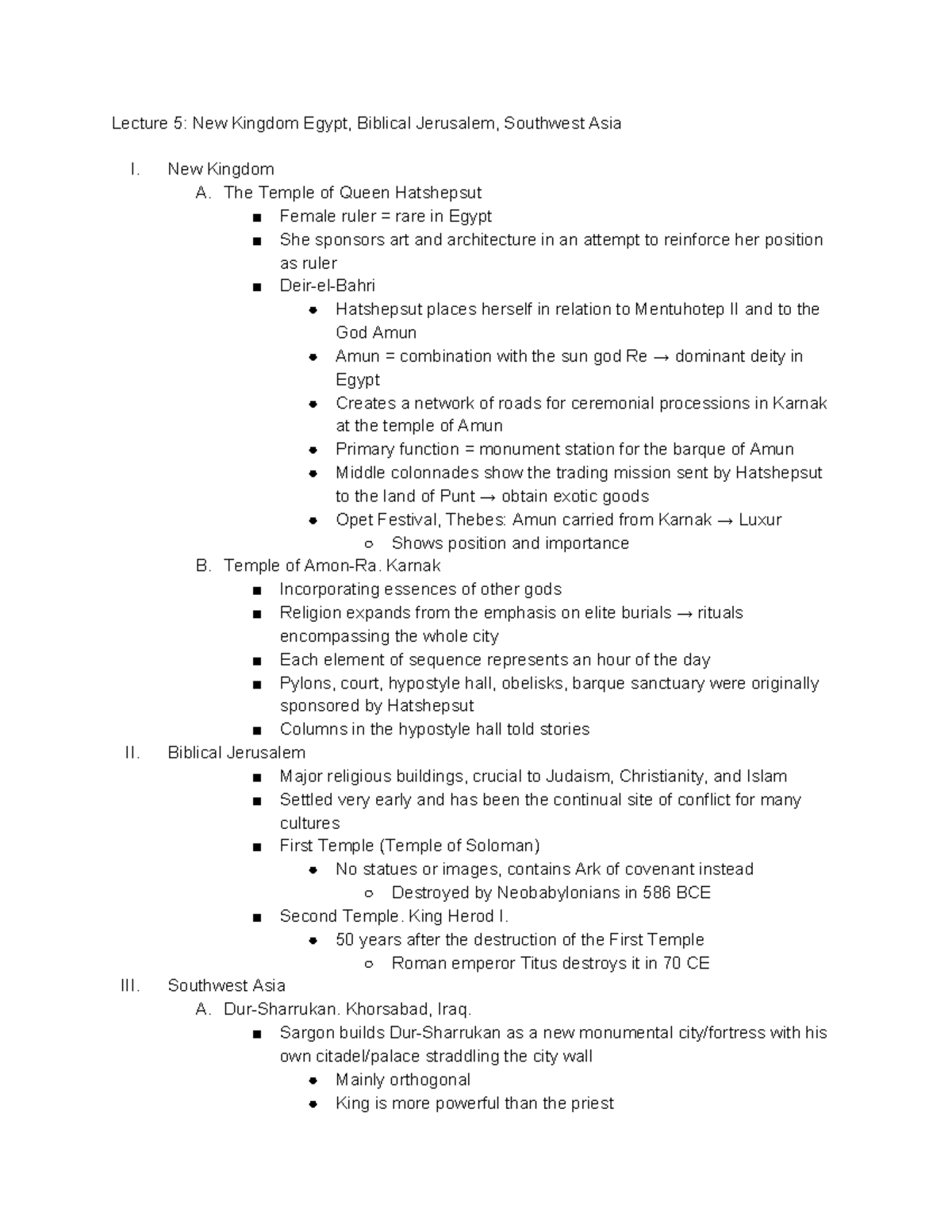 Lecture 5: New Kingdom Egypt, Biblical Jerusalem, Southwest Asia

I. New Kingdom
A. The Temple of Queen Hatshepsut
■ Female ruler = rare in Egypt
■ She sponsors art and architecture in an attempt to reinforce her position as ruler
■ Deir-el-Bahri
● Hatshepsut places herself in relation to Mentuhotep II and to the God Amun
● Amun = combination with the sun god Re → dominant deity in Egypt
● Creates a network of roads for ceremonial processions in Karnak at the temple of Amun
● Primary function = monument station for the barque of Amun
● Middle colonnades show the trading mission sent by Hatshepsut to the land of Punt → obtain exotic goods
● Opet Festival, Thebes: Amun carried from Karnak → Luxur
○ Shows position and importance
B. Temple of Amon-Ra. Karnak
■ Incorporating essences of other gods
■ Religion expands from the emphasis on elite burials → rituals encompassing the whole city
■ Each element of sequence represents an hour of the day
■ Pylons, court, hypostyle hall, obelisks, barque sanctuary were originally sponsored by Hatshepsut
■ Columns in the hypostyle hall told stories
II. Biblical Jerusalem
■ Major religious buildings, crucial to Judaism, Christianity, and Islam
■ Settled very early and has been the continual site of conflict for many cultures
■ First Temple (Temple of Soloman)
● No statues or images, contains Ark of covenant instead
○ Destroyed by Neobabylonians in 586 BCE
■ Second Temple. King Herod I.
● 50 years after the destruction of the First Temple
○ Roman emperor Titus destroys it in 70 CE
III. Southwest Asia
A. Dur-Sharrukan. Khorsabad, Iraq.
■ Sargon builds Dur-Sharrukan as a new monumental city/fortress with his own citadel/palace straddling the city wall
● Mainly orthogonal
● King is more powerful than the priest